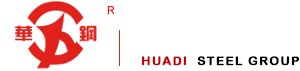 華 鋼
R
HUADI STEEL GROUP